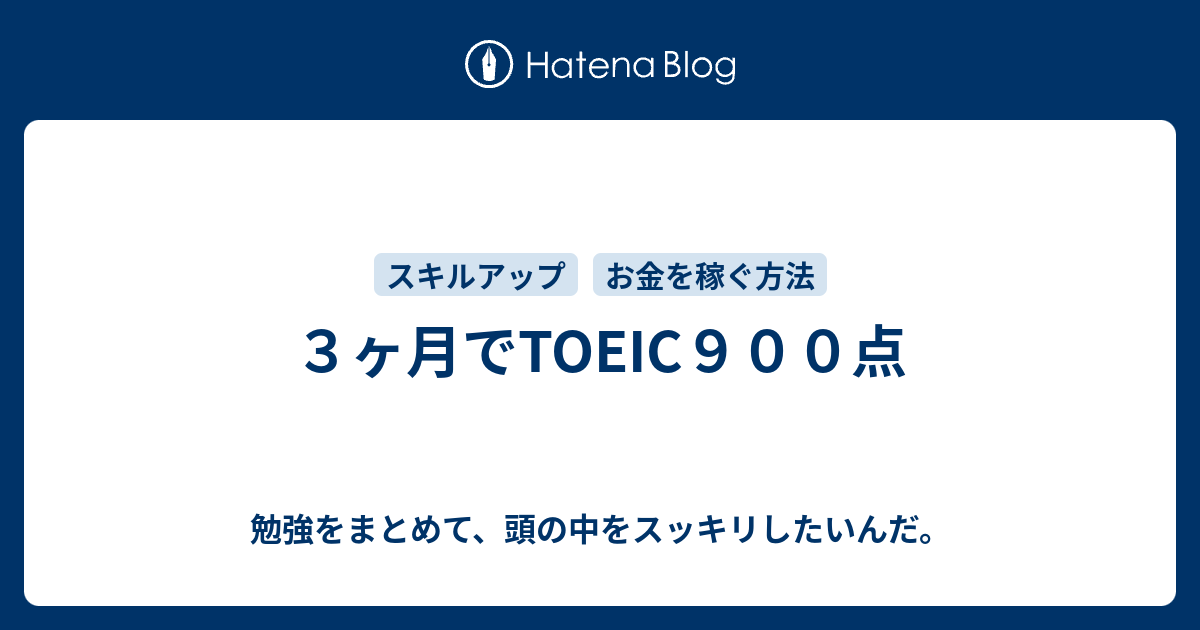 Hatena Blog

スキルアップ お金を稼ぐ方法

３ヶ月でTOEIC９００点

勉強をまとめて、頭の中をスッキリしたいんだ。